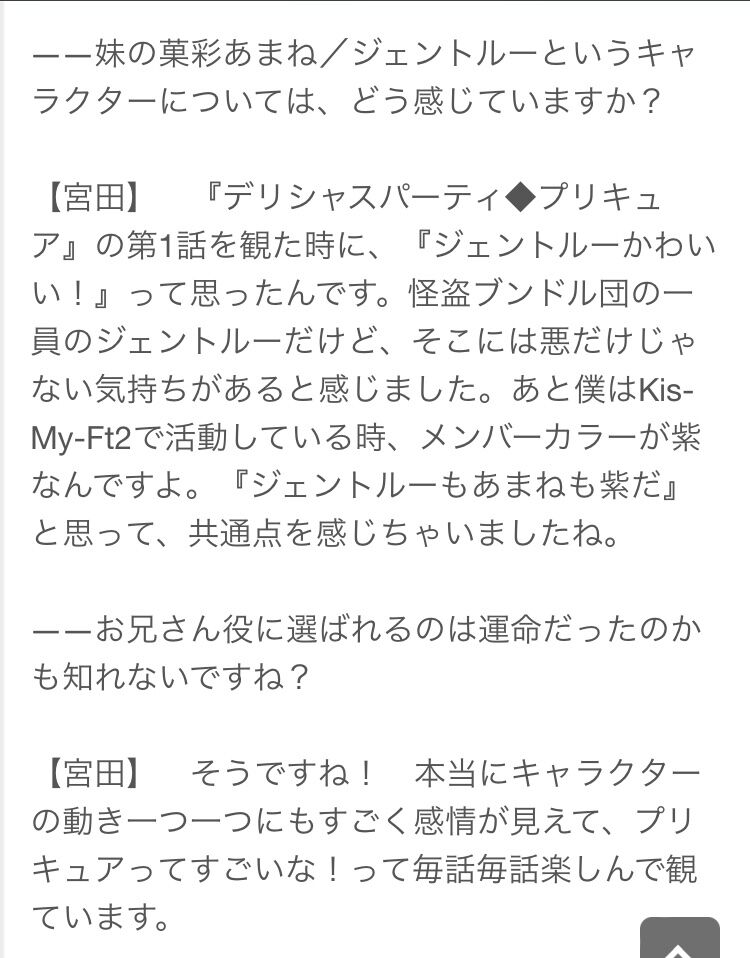 ーー妹の菓彩あまね／ジェントルーというキャラクターについては、どう感じていますか？

【宮田】　『デリシャスパーティ◆プリキュア』の第1話を観た時に、『ジェントルーかわいい！』って思ったんです。怪盗ブンドル団の一員のジェントルーだけど、そこには悪だけじゃない気持ちがあると感じました。あと僕はKis-My-Ft2で活動している時、メンバーカラーが紫なんですよ。『ジェントルーもあまねも紫だ』と思って、共通点を感じちゃいましたね。

ーーお兄さん役に選ばれるのは運命だったのかも知れないですね？

【宮田】　そうですね！　本当にキャラクターの動き一つ一つにもすごく感情が見えて、プリキュアってすごいな！って毎話毎話楽しんで観ています。